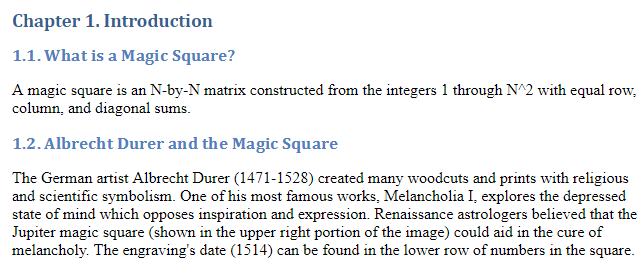 Chapter 1. Introduction

1.1. What is a Magic Square?

A magic square is an N-by-N matrix constructed from the integers 1 through N^2 with equal row, column, and diagonal sums.

1.2. Albrecht Durer and the Magic Square

The German artist Albrecht Durer (1471-1528) created many woodcuts and prints with religious and scientific symbolism. One of his most famous works, Melancholia I, explores the depressed state of mind which opposes inspiration and expression. Renaissance astrologers believed that the Jupiter magic square (shown in the upper right portion of the image) could aid in the cure of melancholy. The engraving's date (1514) can be found in the lower row of numbers in the square.